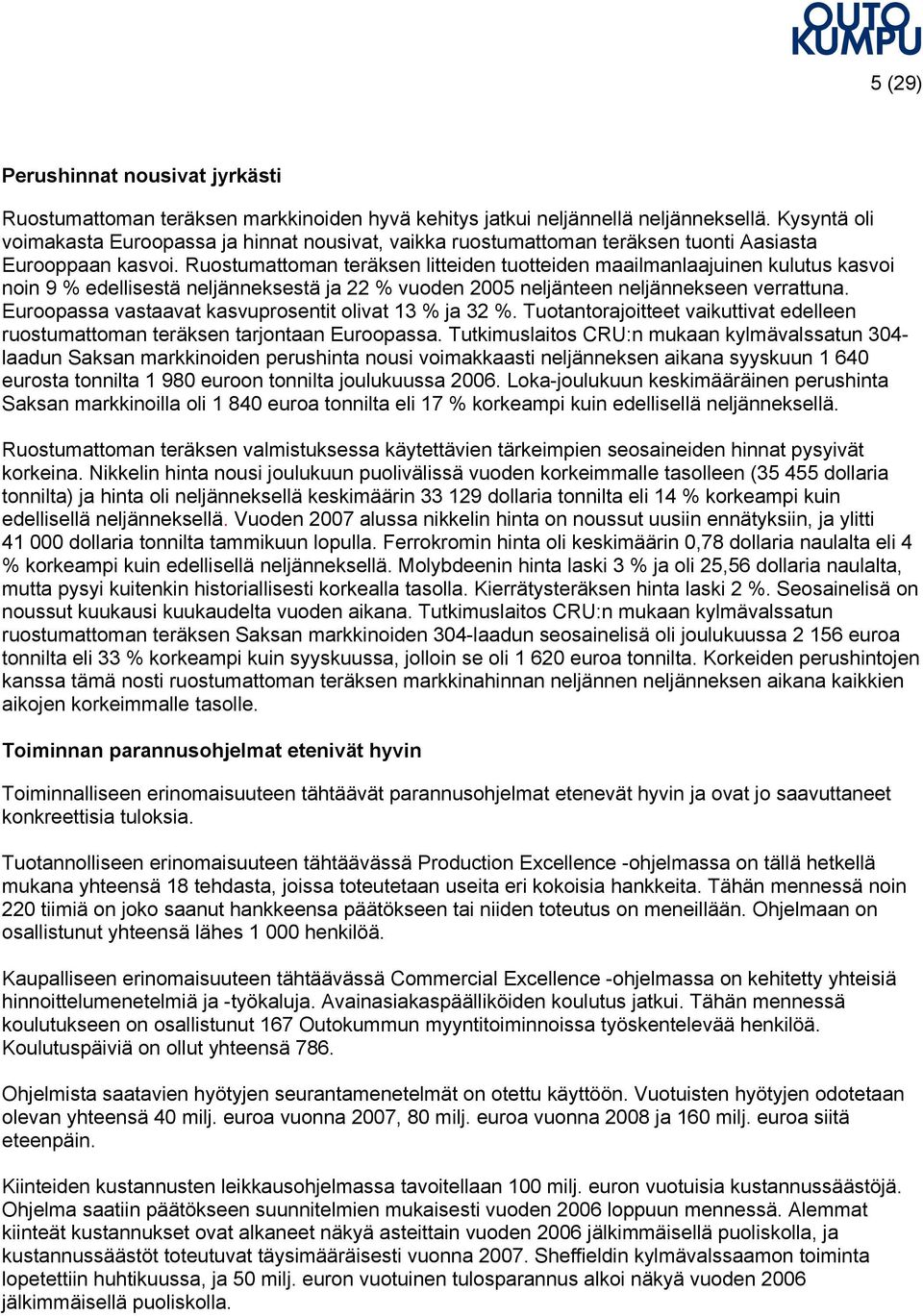 OUTO KUMPU

5 (29)

Perushinnat nousivat jyrkästi

Ruostumattoman teräksen markkinoiden hyvä kehitys jatkui neljännellä neljänneksellä. Kysyntä oli voimakasta Euroopassa ja hinnat nousivat, vaikka ruostumattoman teräksen tuonti Aasiasta Eurooppaan kasvoi. Ruostumattoman teräksen litteiden tuotteiden maailmanlaajuinen kulutus kasvoi noin 9 % edellisestä neljänneksestä ja 22 % vuoden 2005 neljänteen neljännekseen verrattuna. Euroopassa vastaavat kasvuprosentit olivat 13 % ja 32 %. Tuotantorajoitteet vaikuttivat edelleen ruostumattoman teräksen tarjontaan Euroopassa. Tutkimuslaitos CRU:n mukaan kylmävalssatun 304-laadun Saksan markkinoiden perushinta nousi voimakkaasti neljänneksen aikana syyskuun 1 640 eurosta tonnilta 1 980 euroon tonnilta joulukuussa 2006. Loka-joulukuun keskimääräinen perushinta Saksan markkinoilla oli 1 840 euroa tonnilta eli 17 % korkeampi kuin edellisellä neljänneksellä.

Ruostumattoman teräksen valmistuksessa käytettävien tärkeimpien seosaineiden hinnat pysyivät korkeina. Nikkelin hinta nousi joulukuun puolivälissä vuoden korkeimmalle tasolleen (35 455 dollaria tonnilta) ja hinta oli neljänneksellä keskimäärin 33 129 dollaria tonnilta eli 14 % korkeampi kuin edellisellä neljänneksellä. Vuoden 2007 alussa nikkelin hinta on noussut uusiin ennätyksiin, ja ylitti 41 000 dollaria tonnilta tammikuun lopulla. Ferrokromin hinta oli keskimäärin 0,78 dollaria naulalta eli 4 % korkeampi kuin edellisellä neljänneksellä. Molybdeenin hinta laski 3 % ja oli 25,56 dollaria naulalta, mutta pysyi kuitenkin historiallisesti korkealla tasolla. Kierrätysteräksen hinta laski 2 %. Seosainelisä on noussut kuukausi kuukaudelta vuoden aikana. Tutkimuslaitos CRU:n mukaan kylmävalssatun ruostumattoman teräksen Saksan markkinoiden 304-laadun seosainelisä oli joulukuussa 2 156 euroa tonnilta eli 33 % korkeampi kuin syyskuussa, jolloin se oli 1 620 euroa tonnilta. Korkeiden perushintojen kanssa tämä nosti ruostumattoman teräksen markkinahinnan neljännen neljänneksen aikana kaikkien aikojen korkeimmalle tasolle.

Toiminnan parannusohjelmat etenivät hyvin

Toiminnalliseen erinomaisuuteen tähtäävät parannusohjelmat etenevät hyvin ja ovat jo saavuttaneet konkreettisia tuloksia.

Tuotannolliseen erinomaisuuteen tähtäävässä Production Excellence -ohjelmassa on tällä hetkellä mukana yhteensä 18 tehdasta, joissa toteutetaan useita eri kokoisia hankkeita. Tähän mennessä noin 220 tiimiä on joko saanut hankkeensa päätökseen tai niiden toteutus on meneillään. Ohjelmaan on osallistunut yhteensä lähes 1 000 henkilöä.

Kaupalliseen erinomaisuuteen tähtäävässä Commercial Excellence -ohjelmassa on kehitetty yhteisiä hinnoittelumenetelmiä ja -työkaluja. Avainasiakaspäälliköiden koulutus jatkui. Tähän mennessä koulutukseen on osallistunut 167 Outokummun myyntitoiminnoissa työskentelevää henkilöä. Koulutuspäiviä on ollut yhteensä 786.

Ohjelmista saatavien hyötyjen seurantamenetelmät on otettu käyttöön. Vuotuisten hyötyjen odotetaan olevan yhteensä 40 milj. euroa vuonna 2007, 80 milj. euroa vuonna 2008 ja 160 milj. euroa siitä eteenpäin.

Kiinteiden kustannusten leikkausohjelmassa tavoitellaan 100 milj. euron vuotuisia kustannussäästöjä. Ohjelma saatiin päätökseen suunnitelmien mukaisesti vuoden 2006 loppuun mennessä. Alemmat kiinteät kustannukset ovat alkaneet näkyä asteittain vuoden 2006 jälkimmäisellä puoliskolla, ja kustannussäästöt toteutuvat täysimääräisesti vuonna 2007. Sheffieldin kylmävalssaamon toiminta lopetettiin huhtikuussa, ja 50 milj. euron vuotuinen tulosparannus alkoi näkyä vuoden 2006 jälkimmäisellä puoliskolla.